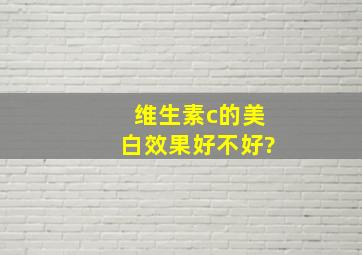 维生素c的美白效果好不好?